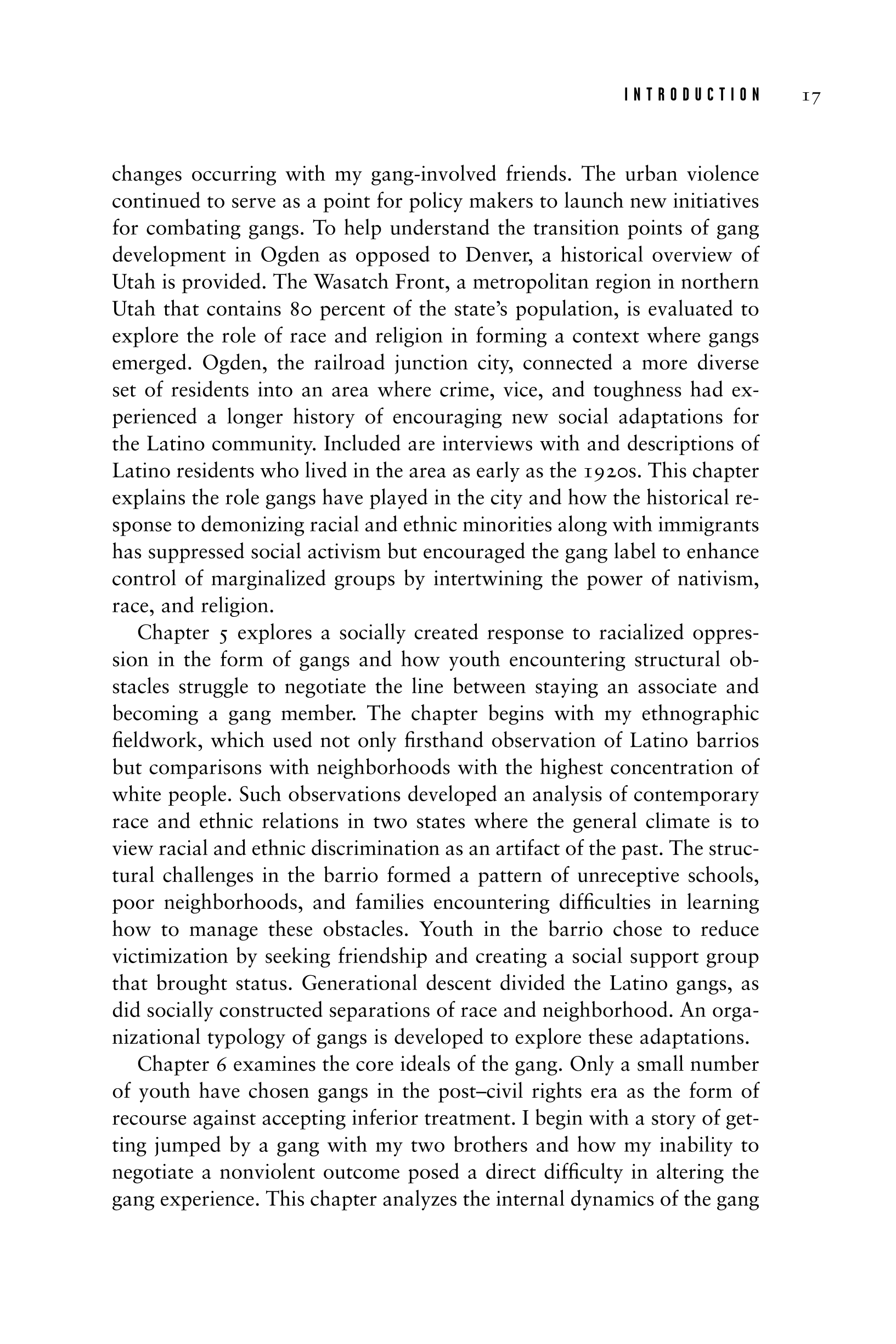 INTRODUCTION 17

changes occurring with my gang-involved friends. The urban violence continued to serve as a point for policy makers to launch new initiatives for combating gangs. To help understand the transition points of gang development in Ogden as opposed to Denver, a historical overview of Utah is provided. The Wasatch Front, a metropolitan region in northern Utah that contains 80 percent of the state's population, is evaluated to explore the role of race and religion in forming a context where gangs emerged. Ogden, the railroad junction city, connected a more diverse set of residents into an area where crime, vice, and toughness had experienced a longer history of encouraging new social adaptations for the Latino community. Included are interviews with and descriptions of Latino residents who lived in the area as early as the 1920s. This chapter explains the role gangs have played in the city and how the historical response to demonizing racial and ethnic minorities along with immigrants has suppressed social activism but encouraged the gang label to enhance control of marginalized groups by intertwining the power of nativism, race, and religion.

Chapter 5 explores a socially created response to racialized oppression in the form of gangs and how youth encountering structural obstacles struggle to negotiate the line between staying an associate and becoming a gang member. The chapter begins with my ethnographic fieldwork, which used not only firsthand observation of Latino barrios but comparisons with neighborhoods with the highest concentration of white people. Such observations developed an analysis of contemporary race and ethnic relations in two states where the general climate is to view racial and ethnic discrimination as an artifact of the past. The structural challenges in the barrio formed a pattern of unreceptive schools, poor neighborhoods, and families encountering difficulties in learning how to manage these obstacles. Youth in the barrio chose to reduce victimization by seeking friendship and creating a social support group that brought status. Generational descent divided the Latino gangs, as did socially constructed separations of race and neighborhood. An organizational typology of gangs is developed to explore these adaptations.

Chapter 6 examines the core ideals of the gang. Only a small number of youth have chosen gangs in the post–civil rights era as the form of recourse against accepting inferior treatment. I begin with a story of getting jumped by a gang with my two brothers and how my inability to negotiate a nonviolent outcome posed a direct difficulty in altering the gang experience. This chapter analyzes the internal dynamics of the gang